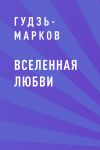 ГУДЗЬ-МАРКОВ

ВСЕЛЕННАЯ ЛЮБВИ